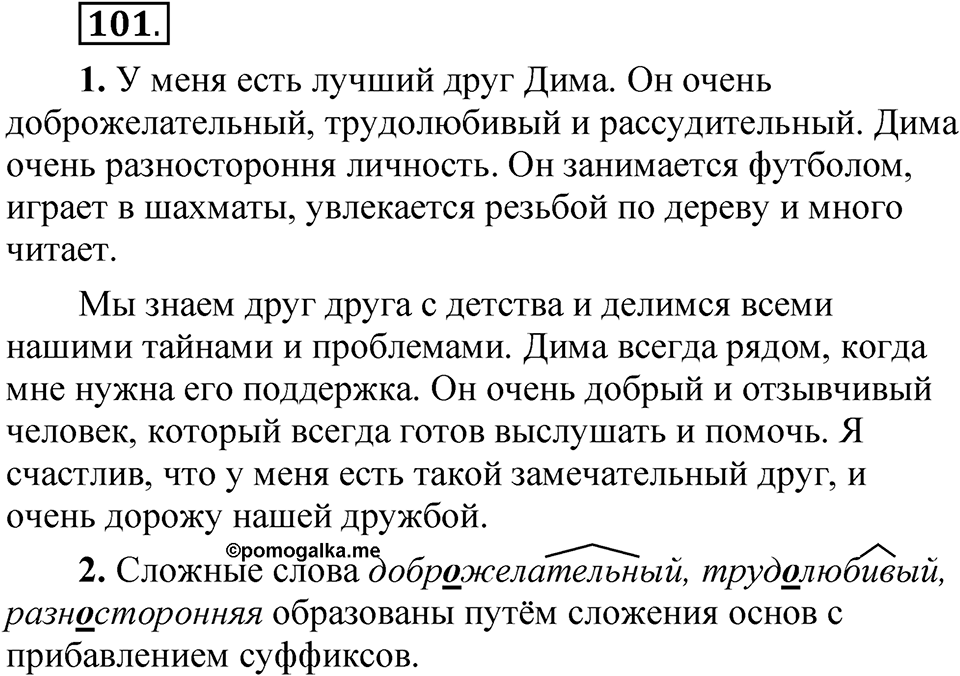 101.

1. У меня есть лучший друг Дима. Он очень доброжелательный, трудолюбивый и рассудительный. Дима очень разностороння личность. Он занимается футболом, играет в шахматы, увлекается резьбой по дереву и много читает.

Мы знаем друг друга с детства и делимся всеми нашими тайнами и проблемами. Дима всегда рядом, когда мне нужна его поддержка. Он очень добрый и отзывчивый человек, который всегда готов выслушать и помочь. Я счастлив, что у меня есть такой замечательный друг, и очень дорожу нашей дружбой.

©pomogalka.me

2. Сложные слова доброжелательный, трудолюбивый, разносторонняя образованы путём сложения основ с прибавлением суффиксов.